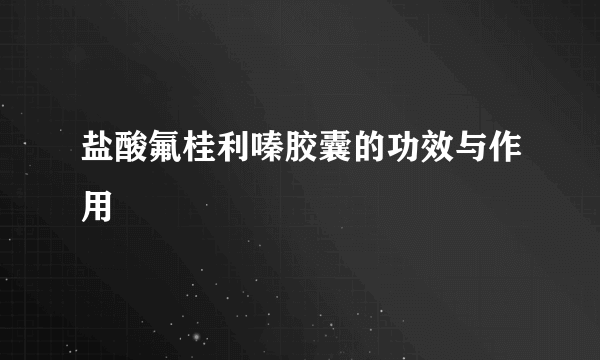 盐酸氟桂利嗪胶囊的功效与作用